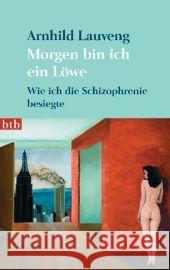 Arnhild Lauveng
Morgen bin ich ein Löwe
Wie ich die Schizophrenie besiegte

btb

Kraina Książek